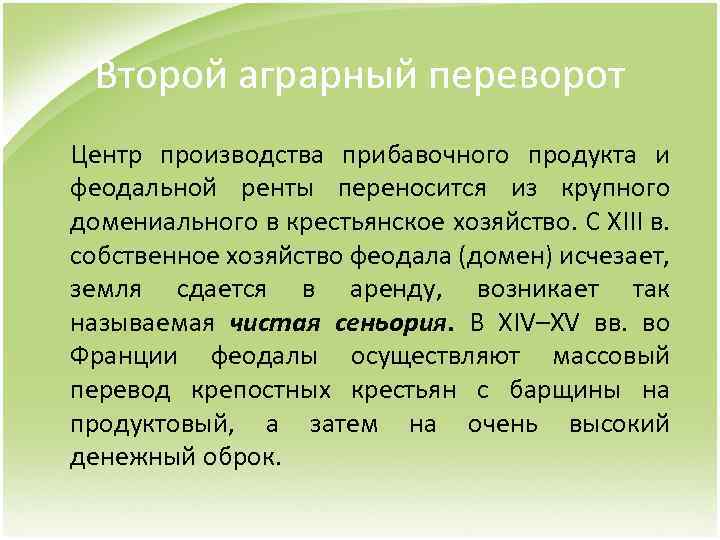 Второй аграрный переворот

Центр производства прибавочного продукта и феодальной ренты переносится из крупного домениального в крестьянское хозяйство. С XIII в. собственное хозяйство феодала (домен) исчезает, земля сдается в аренду, возникает так называемая чистая сеньория. В XIV–XV вв. во Франции феодалы осуществляют массовый перевод крепостных крестьян с барщины на продуктовый, а затем на очень высокий денежный оброк.